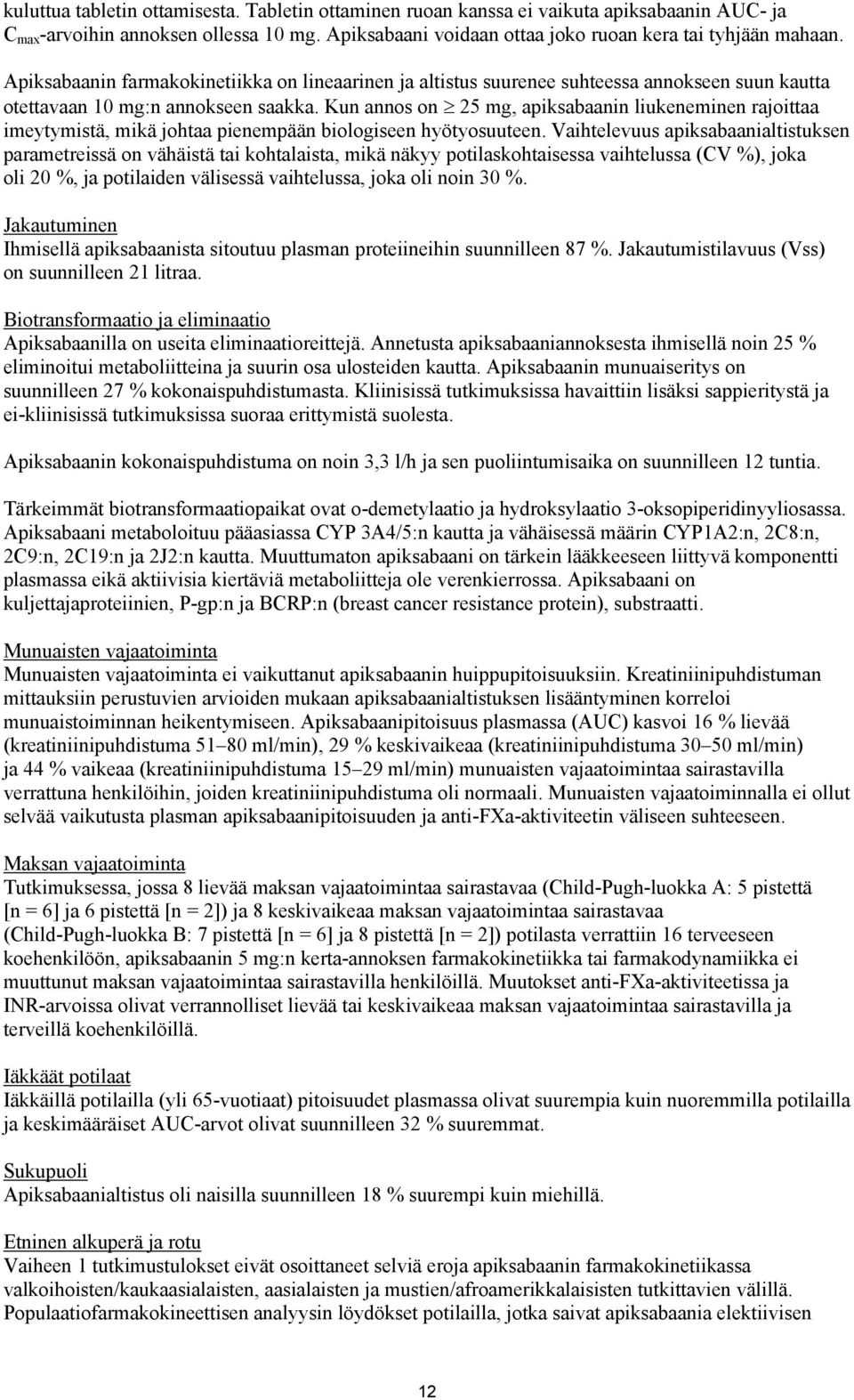 kuluttua tabletin ottamisesta. Tabletin ottaminen ruoan kanssa ei vaikuta apiksabaanin AUC- ja $C_{max}$-arvoihin annoksen ollessa 10 mg. Apiksabaani voidaan ottaa joko ruoan kera tai tyhjään mahaan.

Apiksabaanin farmakokinetiikka on lineaarinen ja altistus suurenee suhteessa annokseen suun kautta otettavaan 10 mg:n annokseen saakka. Kun annos on $\geq$ 25 mg, apiksabaanin liukeneminen rajoittaa imeytymistä, mikä johtaa pienempään biologiseen hyötyosuuteen. Vaihtelevuus apiksabaanialtistuksen parametreissä on vähäistä tai kohtalaista, mikä näkyy potilaskohtaisessa vaihtelussa (CV %), joka oli 20 %, ja potilaiden välisessä vaihtelussa, joka oli noin 30 %.

Jakautuminen
Ihmisellä apiksabaanista sitoutuu plasman proteiineihin suunnilleen 87 %. Jakautumistilavuus (Vss) on suunnilleen 21 litraa.

Biotransformaatio ja eliminaatio
Apiksabaanilla on useita eliminaatioreittejä. Annetusta apiksabaaniannoksesta ihmisellä noin 25 % eliminoitui metaboliitteina ja suurin osa ulosteiden kautta. Apiksabaanin munuaiseritys on suunnilleen 27 % kokonaispuhdistumasta. Kliinisissä tutkimuksissa havaittiin lisäksi sappieritystä ja ei-kliinisissä tutkimuksissa suoraa erittymistä suolesta.

Apiksabaanin kokonaispuhdistuma on noin 3,3 l/h ja sen puoliintumisaika on suunnilleen 12 tuntia.

Tärkeimmät biotransformaatiopaikat ovat o-demetylaatio ja hydroksylaatio 3-oksopiperidinyyliosassa. Apiksabaani metaboloituu pääasiassa CYP 3A4/5:n kautta ja vähäisessä määrin CYP1A2:n, 2C8:n, 2C9:n, 2C19:n ja 2J2:n kautta. Muuttumaton apiksabaani on tärkein lääkkeeseen liittyvä komponentti plasmassa eikä aktiivisia kiertäviä metaboliitteja ole verenkierrossa. Apiksabaani on kuljettajaproteiinien, P-gp:n ja BCRP:n (breast cancer resistance protein), substraatti.

Munuaisten vajaatoiminta
Munuaisten vajaatoiminta ei vaikuttanut apiksabaanin huippupitoisuuksiin. Kreatiniinipuhdistuman mittauksiin perustuvien arvioiden mukaan apiksabaanialtistuksen lisääntyminen korreloi munuaistoiminnan heikentymiseen. Apiksabaanipitoisuus plasmassa (AUC) kasvoi 16 % lievää (kreatiniinipuhdistuma 51–80 ml/min), 29 % keskivaikeaa (kreatiniinipuhdistuma 30–50 ml/min) ja 44 % vaikeaa (kreatiniinipuhdistuma 15–29 ml/min) munuaisten vajaatoimintaa sairastavilla verrattuna henkilöihin, joiden kreatiniinipuhdistuma oli normaali. Munuaisten vajaatoiminnalla ei ollut selvää vaikutusta plasman apiksabaanipitoisuuden ja anti-FXa-aktiviteetin väliseen suhteeseen.

Maksan vajaatoiminta
Tutkimuksessa, jossa 8 lievää maksan vajaatoimintaa sairastavaa (Child-Pugh-luokka A: 5 pistettä [n = 6] ja 6 pistettä [n = 2]) ja 8 keskivaikeaa maksan vajaatoimintaa sairastavaa (Child-Pugh-luokka B: 7 pistettä [n = 6] ja 8 pistettä [n = 2]) potilasta verrattiin 16 terveeseen koehenkilöön, apiksabaanin 5 mg:n kerta-annoksen farmakokinetiikka tai farmakodynamiikka ei muuttunut maksan vajaatoimintaa sairastavilla henkilöillä. Muutokset anti-FXa-aktiviteetissa ja INR-arvoissa olivat verrannolliset lievää tai keskivaikeaa maksan vajaatoimintaa sairastavilla ja terveillä koehenkilöillä.

Iäkkäät potilaat
Iäkkäillä potilailla (yli 65-vuotiaat) pitoisuudet plasmassa olivat suurempia kuin nuoremmilla potilailla ja keskimääräiset AUC-arvot olivat suunnilleen 32 % suuremmat.

Sukupuoli
Apiksabaanialtistus oli naisilla suunnilleen 18 % suurempi kuin miehillä.

Etninen alkuperä ja rotu
Vaiheen 1 tutkimustulokset eivät osoittaneet selviä eroja apiksabaanin farmakokinetiikassa valkoihoisten/kaukaasialaisten, aasialaisten ja mustien/afroamerikkalaisten tutkittavien välillä. Populaatiofarmakokineettisen analyysin löydökset potilailla, jotka saivat apiksabaania elektiivisen

12